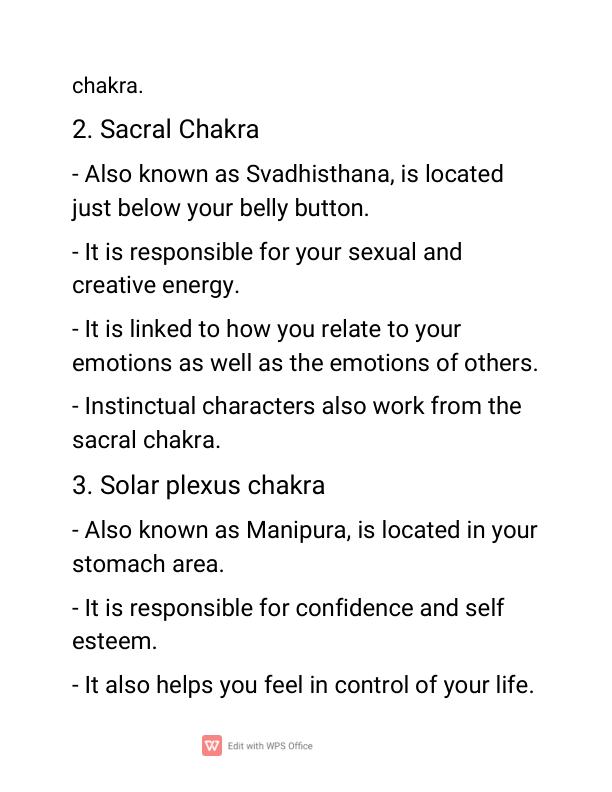 chakra.

2. Sacral Chakra

- Also known as Svadhisthana, is located just below your belly button.

- It is responsible for your sexual and creative energy.

- It is linked to how you relate to your emotions as well as the emotions of others.

- Instinctual characters also work from the sacral chakra.

3. Solar plexus chakra

- Also known as Manipura, is located in your stomach area.

- It is responsible for confidence and self esteem.

- It also helps you feel in control of your life.

Edit with WPS Office